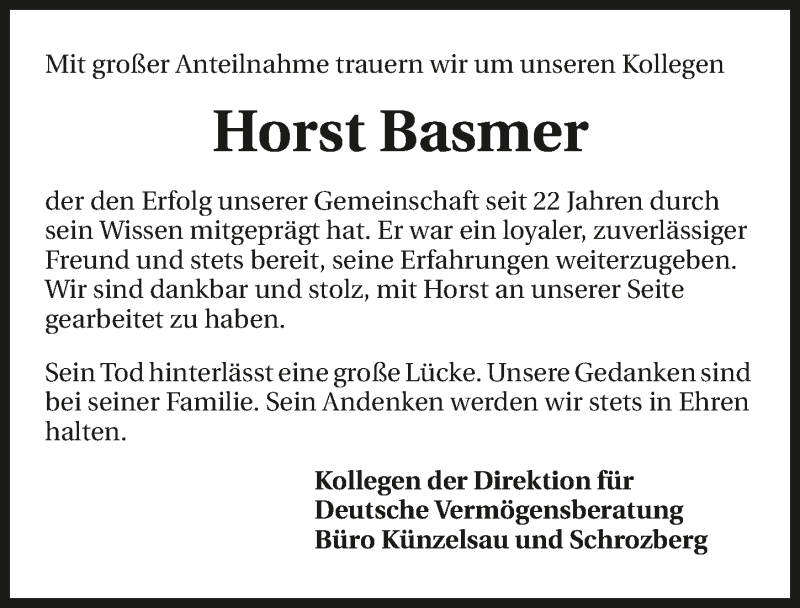 Mit großer Anteilnahme trauern wir um unseren Kollegen

Horst Basmer

der den Erfolg unserer Gemeinschaft seit 22 Jahren durch sein Wissen mitgeprägt hat. Er war ein loyaler, zuverlässiger Freund und stets bereit, seine Erfahrungen weiterzugeben. Wir sind dankbar und stolz, mit Horst an unserer Seite gearbeitet zu haben.

Sein Tod hinterlässt eine große Lücke. Unsere Gedanken sind bei seiner Familie. Sein Andenken werden wir stets in Ehren halten.

Kollegen der Direktion für
Deutsche Vermögensberatung
Büro Künzelsau und Schrozberg